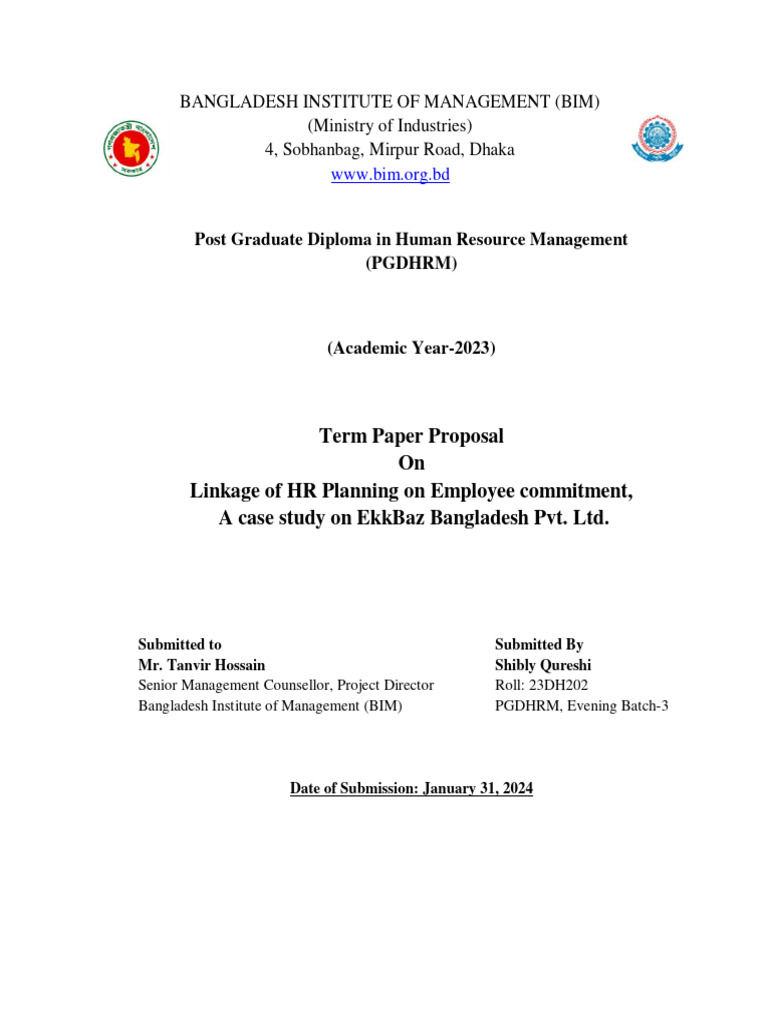 BANGLADESH INSTITUTE OF MANAGEMENT (BIM)
(Ministry of Industries)
4, Sobhanbag, Mirpur Road, Dhaka
www.bim.org.bd

Post Graduate Diploma in Human Resource Management
(PGDHRM)

(Academic Year-2023)

Term Paper Proposal
On
Linkage of HR Planning on Employee commitment,
A case study on EkkBaz Bangladesh Pvt. Ltd.

Submitted to
Mr. Tanvir Hossain
Senior Management Counsellor, Project Director
Bangladesh Institute of Management (BIM)

Submitted By
Shibly Qureshi
Roll: 23DH202
PGDHRM, Evening Batch-3

Date of Submission: January 31, 2024